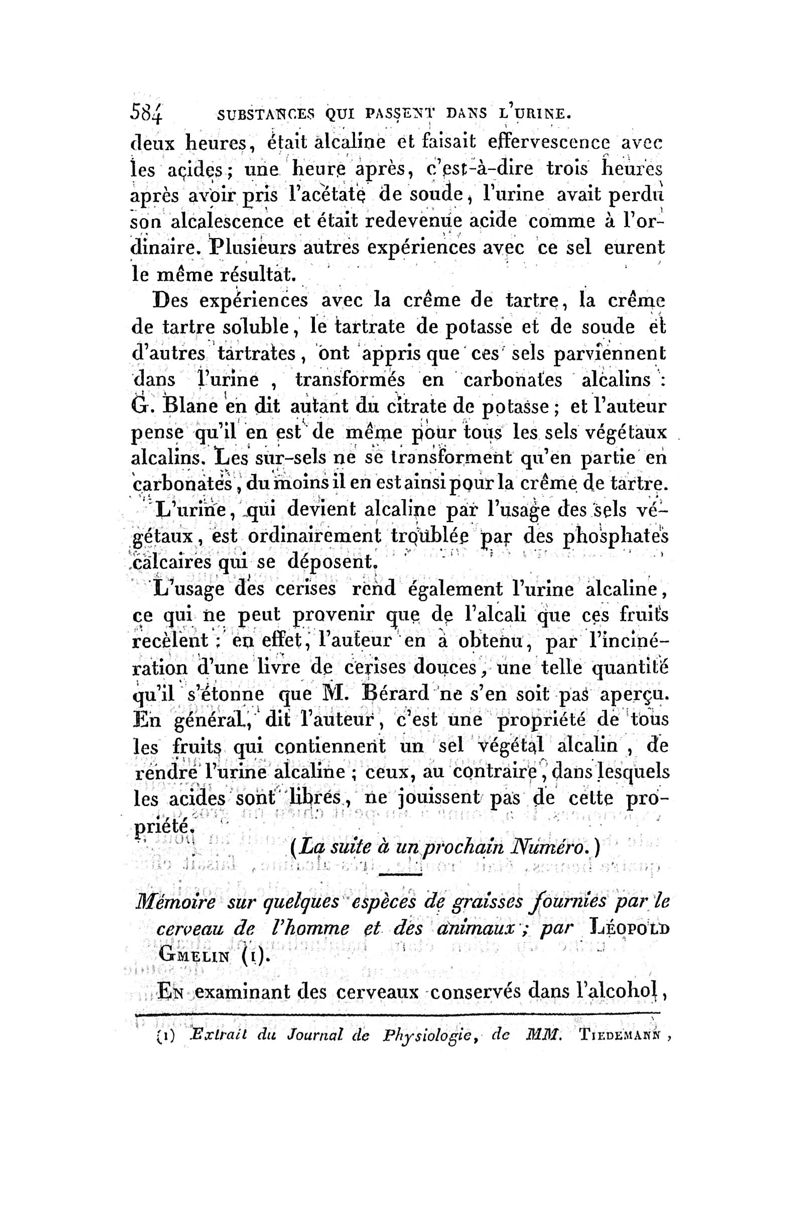 584 SUBSTANCES QUI PASSENT DANS L'URINE.

deux heures, était alcaline et faisait effervescence avec les acides; une heure après, c'est-à-dire trois heures après avoir pris l'acétate de soude, l'urine avait perdu son alcalescence et était redevenue acide comme à l'ordinaire. Plusieurs autres expériences avec ce sel eurent le même résultat.

Des expériences avec la crême de tartre, la crême de tartre soluble, le tartrate de potasse et de soude et d'autres tartrates, ont appris que ces sels parviennent dans l'urine, transformés en carbonates alcalins : G. Blane en dit autant du citrate de potasse; et l'auteur pense qu'il en est de même pour tous les sels végétaux alcalins. Les sur-sels ne se transforment qu'en partie en carbonates, du moins il en est ainsi pour la crême de tartre.

L'urine, qui devient alcaline par l'usage des sels végétaux, est ordinairement troublée par des phosphates calcaires qui se déposent.

L'usage des cerises rend également l'urine alcaline, ce qui ne peut provenir que de l'alcali que ces fruits recèlent : en effet, l'auteur en a obtenu, par l'incinération d'une livre de cerises douces, une telle quantité qu'il s'étonne que M. Bérard ne s'en soit pas aperçu. En général, dit l'auteur, c'est une propriété de tous les fruits qui contiennent un sel végétal alcalin, de rendre l'urine alcaline; ceux, au contraire, dans lesquels les acides sont libres, ne jouissent pas de cette propriété.

(La suite à un prochain Numéro.)

Mémoire sur quelques espèces de graisses fournies par le cerveau de l'homme et des animaux; par Léopold Gmelin (1).

En examinant des cerveaux conservés dans l'alcohol,

(1) Extrait du Journal de Physiologie, de MM. Tiedemann,